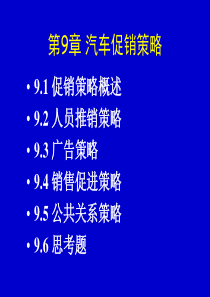 第9章 汽车促销策略

• 9.1 促销策略概述
• 9.2 人员推销策略
• 9.3 广告策略
• 9.4 销售促进策略
• 9.5 公共关系策略
• 9.6 思考题